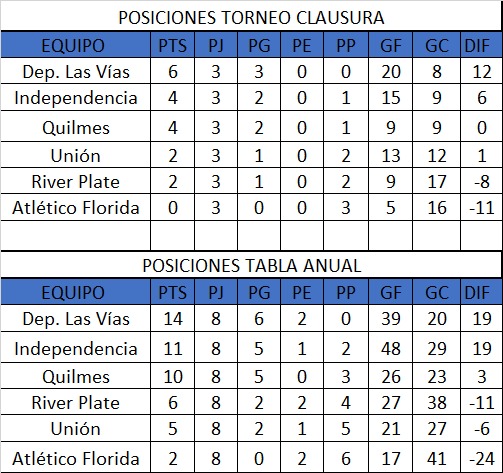 POSICIONES TORNEO CLAUSURA

| EQUIPO | PTS | PJ | PG | PE | PP | GF | GC | DIF |
|---|---|---|---|---|---|---|---|---|
| Dep. Las Vías | 6 | 3 | 3 | 0 | 0 | 20 | 8 | 12 |
| Independencia | 4 | 3 | 2 | 0 | 1 | 15 | 9 | 6 |
| Quilmes | 4 | 3 | 2 | 0 | 1 | 9 | 9 | 0 |
| Unión | 2 | 3 | 1 | 0 | 2 | 13 | 12 | 1 |
| River Plate | 2 | 3 | 1 | 0 | 2 | 9 | 17 | -8 |
| Atlético Florida | 0 | 3 | 0 | 0 | 3 | 5 | 16 | -11 |
| | | | | | | | | |

POSICIONES TABLA ANUAL

| EQUIPO | PTS | PJ | PG | PE | PP | GF | GC | DIF |
|---|---|---|---|---|---|---|---|---|
| Dep. Las Vías | 14 | 8 | 6 | 2 | 0 | 39 | 20 | 19 |
| Independencia | 11 | 8 | 5 | 1 | 2 | 48 | 29 | 19 |
| Quilmes | 10 | 8 | 5 | 0 | 3 | 26 | 23 | 3 |
| River Plate | 6 | 8 | 2 | 2 | 4 | 27 | 38 | -11 |
| Unión | 5 | 8 | 2 | 1 | 5 | 21 | 27 | -6 |
| Atlético Florida | 2 | 8 | 0 | 2 | 6 | 17 | 41 | -24 |